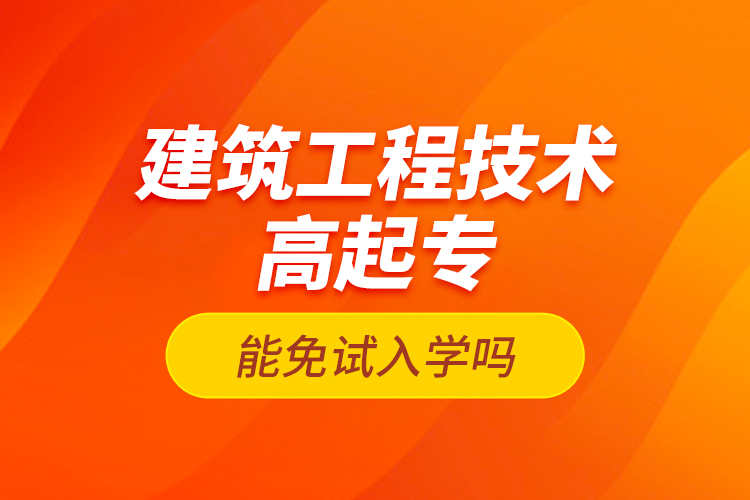 建筑工程技术
高起专

能免试入学吗